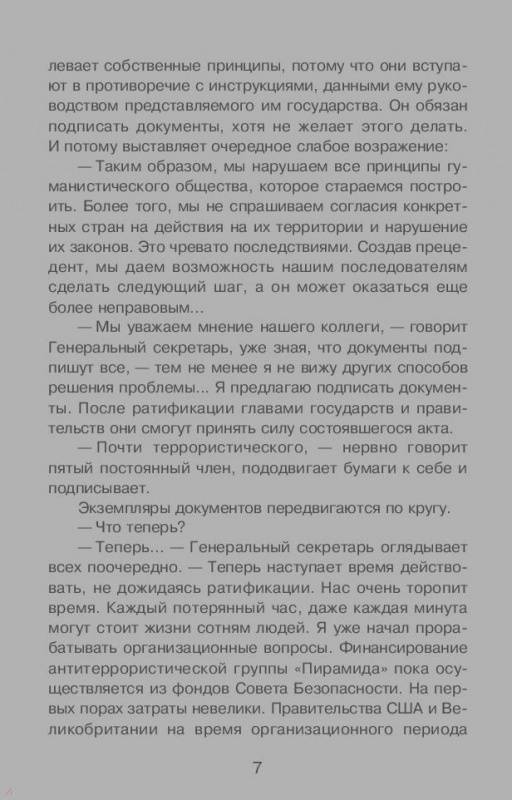 левает собственные принципы, потому что они вступают в противоречие с инструкциями, данными ему руководством представляемого им государства. Он обязан подписать документы, хотя не желает этого делать. И потому выставляет очередное слабое возражение:

— Таким образом, мы нарушаем все принципы гуманистического общества, которое стараемся построить. Более того, мы не спрашиваем согласия конкретных стран на действия на их территории и нарушение их законов. Это чревато последствиями. Создав прецедент, мы даем возможность нашим последователям сделать следующий шаг, а он может оказаться еще более неправовым...

— Мы уважаем мнение нашего коллеги, — говорит Генеральный секретарь, уже зная, что документы подпишут все, — тем не менее я не вижу других способов решения проблемы... Я предлагаю подписать документы. После ратификации главами государств и правительств они смогут принять силу состоявшегося акта.

— Почти террористического, — нервно говорит пятый постоянный член, пододвигает бумаги к себе и подписывает.

Экземпляры документов передвигаются по кругу.

— Что теперь?

— Теперь... — Генеральный секретарь оглядывает всех поочередно. — Теперь наступает время действовать, не дожидаясь ратификации. Нас очень торопит время. Каждый потерянный час, даже каждая минута могут стоит жизни сотням людей. Я уже начал прорабатывать организационные вопросы. Финансирование антитеррористической группы «Пирамида» пока осуществляется из фондов Совета Безопасности. На первых порах затраты невелики. Правительства США и Великобритании на время организационного периода

7